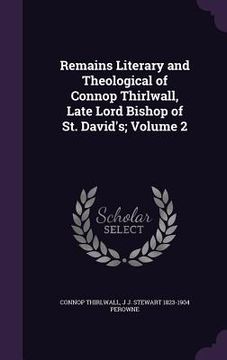 Remains Literary and Theological of Connop Thirlwall, Late Lord Bishop of St. David's; Volume 2

Scholar SELECT

CONNOP THIRLWALL, J J. STEWART 1823-1904 PEROWNE